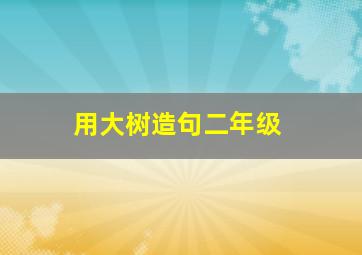 用大树造句二年级